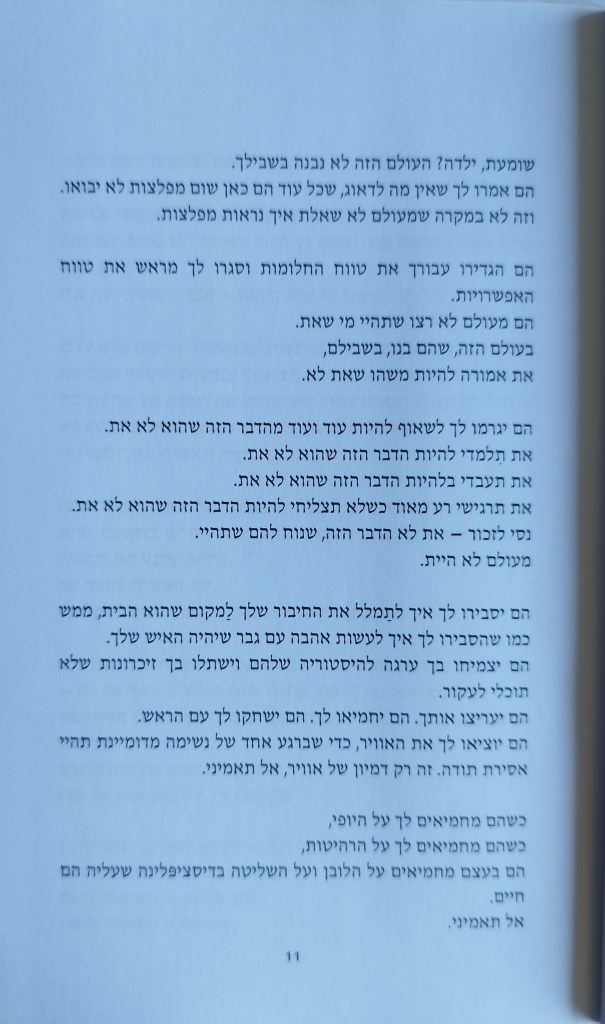 שומעת, ילדה? העולם הזה לא נבנה בשבילך.
הם אמרו לך שאין מה לדאוג, שכל עוד הם כאן שום מפלצות לא יבואו.
וזה לא במקרה שמעולם לא שאלת איך נראות מפלצות.

הם הגדירו עבורך את טווח החלומות וסגרו לך מראש את טווח האפשרויות.
הם מעולם לא רצו שתהיי מי שאת.
בעולם הזה, שהם בנו, בשבילם,
את אמורה להיות משהו שאת לא.

הם יגרמו לך לשאוף להיות עוד ועוד מהדבר הזה שהוא לא את.
את תִלמדי להיות הדבר הזה שהוא לא את.
את תעבדי בלהיות הדבר הזה שהוא לא את.
את תרגישי רע מאוד כשלא תצליחי להיות הדבר הזה שהוא לא את.
נסי לזכור – את לא הדבר הזה, שנוח להם שתהיי.
מעולם לא היית.

הם יסבירו לך איך לתַמלל את החיבור שלך לַמקום שהוא הבית, ממש כמו שהסבירו לך איך לעשות אהבה עם גבר שיהיה האיש שלך.
הם יצמיחו בך ערגה להיסטוריה שלהם וישתלו בך זיכרונות שלא תוכלי לעקור.
הם יעריצו אותך. הם יחמיאו לך. הם ישחקו לך עם הראש.
הם יוציאו לך את האוויר, כדי שברגע אחד של נשימה מדומיינת תהיי אסירת תודה. זה רק דמיון של אוויר, אל תאמיני.

כשהם מחמיאים לך על היופי,
כשהם מחמיאים לך על הרהיטות,
הם בעצם מחמיאים על הלובן ועל השליטה בדיסציפלינה שעליה הם חיים.
אל תאמיני.

11